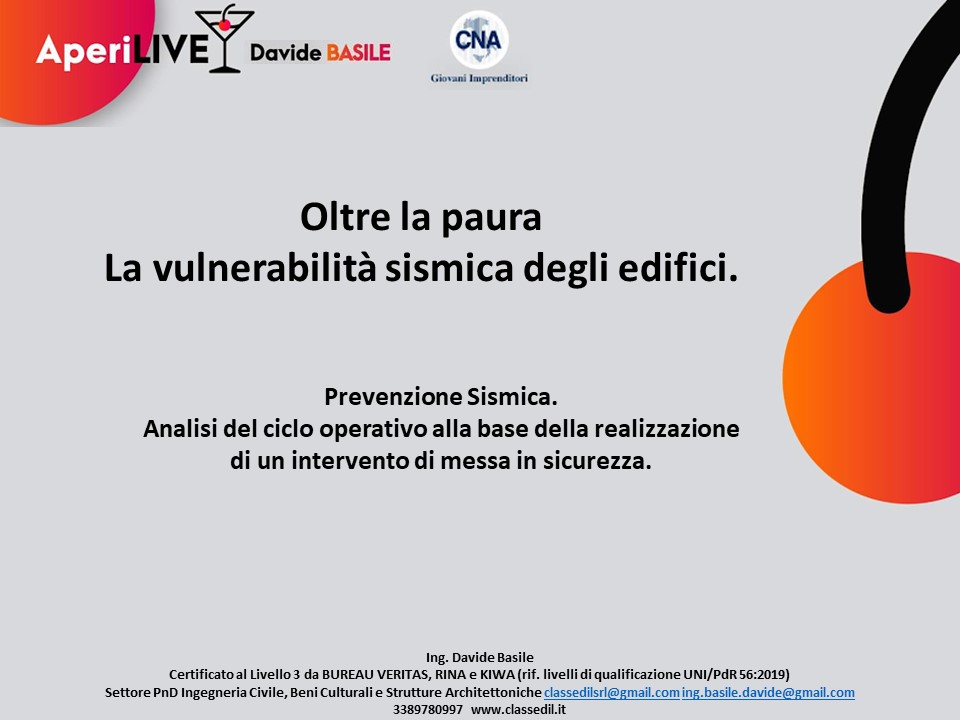 AperiLIVE Davide BASILE

CNA
Giovani Imprenditori

Oltre la paura
La vulnerabilità sismica degli edifici.

Prevenzione Sismica.
Analisi del ciclo operativo alla base della realizzazione di un intervento di messa in sicurezza.

Ing. Davide Basile
Certificato al Livello 3 da BUREAU VERITAS, RINA e KIWA (rif. livelli di qualificazione UNI/PdR 56:2019)
Settore PnD Ingegneria Civile, Beni Culturali e Strutture Architettoniche classedilsrl@gmail.com ing.basile.davide@gmail.com
3389780997 www.classedil.it